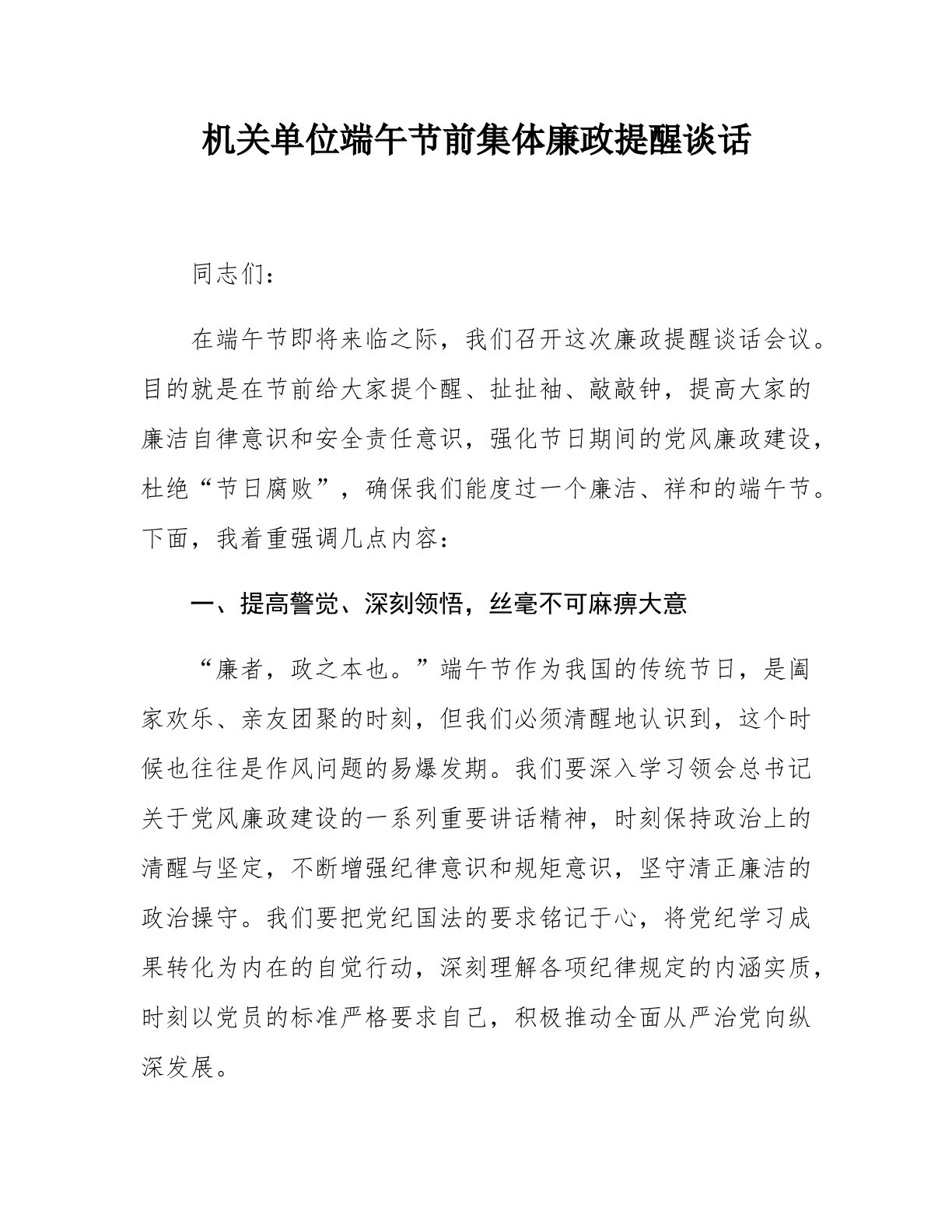 机关单位端午节前集体廉政提醒谈话

同志们：

在端午节即将来临之际，我们召开这次廉政提醒谈话会议。目的就是在节前给大家提个醒、扯扯袖、敲敲钟，提高大家的廉洁自律意识和安全责任意识，强化节日期间的党风廉政建设，杜绝“节日腐败”，确保我们能度过一个廉洁、祥和的端午节。下面，我着重强调几点内容：

一、提高警觉、深刻领悟，丝毫不可麻痹大意

“廉者，政之本也。”端午节作为我国的传统节日，是阖家欢乐、亲友团聚的时刻，但我们必须清醒地认识到，这个时候也往往是作风问题的易爆发期。我们要深入学习领会总书记关于党风廉政建设的一系列重要讲话精神，时刻保持政治上的清醒与坚定，不断增强纪律意识和规矩意识，坚守清正廉洁的政治操守。我们要把党纪国法的要求铭记于心，将党纪学习成果转化为内在的自觉行动，深刻理解各项纪律规定的内涵实质，时刻以党员的标准严格要求自己，积极推动全面从严治党向纵深发展。